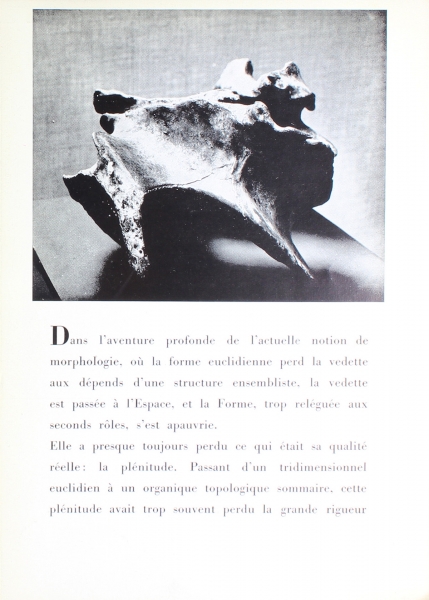 Dans l'aventure profonde de l'actuelle notion de morphologie, où la forme euclidienne perd la vedette aux dépends d'une structure ensembliste, la vedette est passée à l'Espace, et la Forme, trop reléguée aux seconds rôles, s'est apauvrie.

Elle a presque toujours perdu ce qui était sa qualité réelle: la plénitude. Passant d'un tridimensionnel euclidien à un organique topologique sommaire, cette plénitude avait trop souvent perdu la grande rigueur